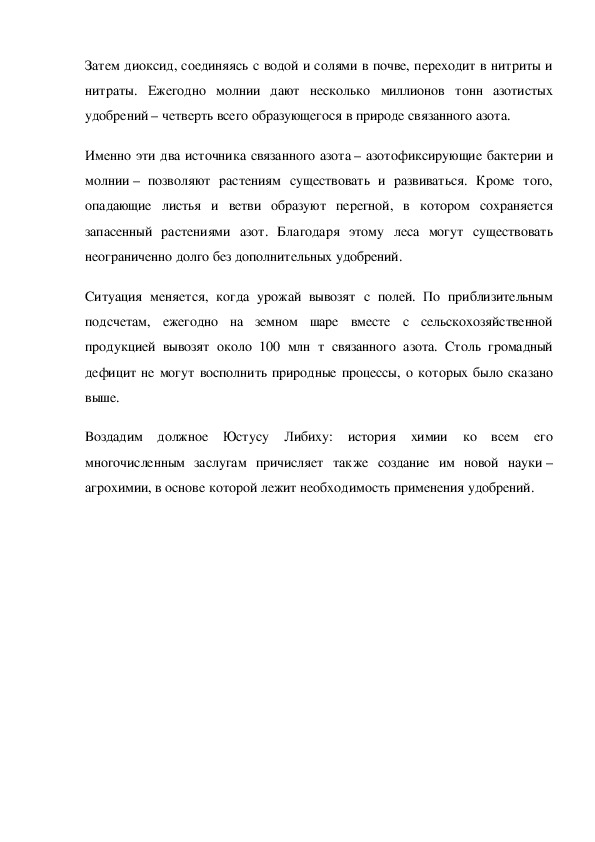 Затем диоксид, соединяясь с водой и солями в почве, переходит в нитриты и нитраты. Ежегодно молнии дают несколько миллионов тонн азотистых удобрений – четверть всего образующегося в природе связанного азота.

Именно эти два источника связанного азота – азотофиксирующие бактерии и молнии – позволяют растениям существовать и развиваться. Кроме того, опадающие листья и ветви образуют перегной, в котором сохраняется запасенный растениями азот. Благодаря этому леса могут существовать неограниченно долго без дополнительных удобрений.

Ситуация меняется, когда урожай вывозят с полей. По приблизительным подсчетам, ежегодно на земном шаре вместе с сельскохозяйственной продукцией вывозят около 100 млн т связанного азота. Столь громадный дефицит не могут восполнить природные процессы, о которых было сказано выше.

Воздадим должное Юстусу Либиху: история химии ко всем его многочисленным заслугам причисляет также создание им новой науки – агрохимии, в основе которой лежит необходимость применения удобрений.